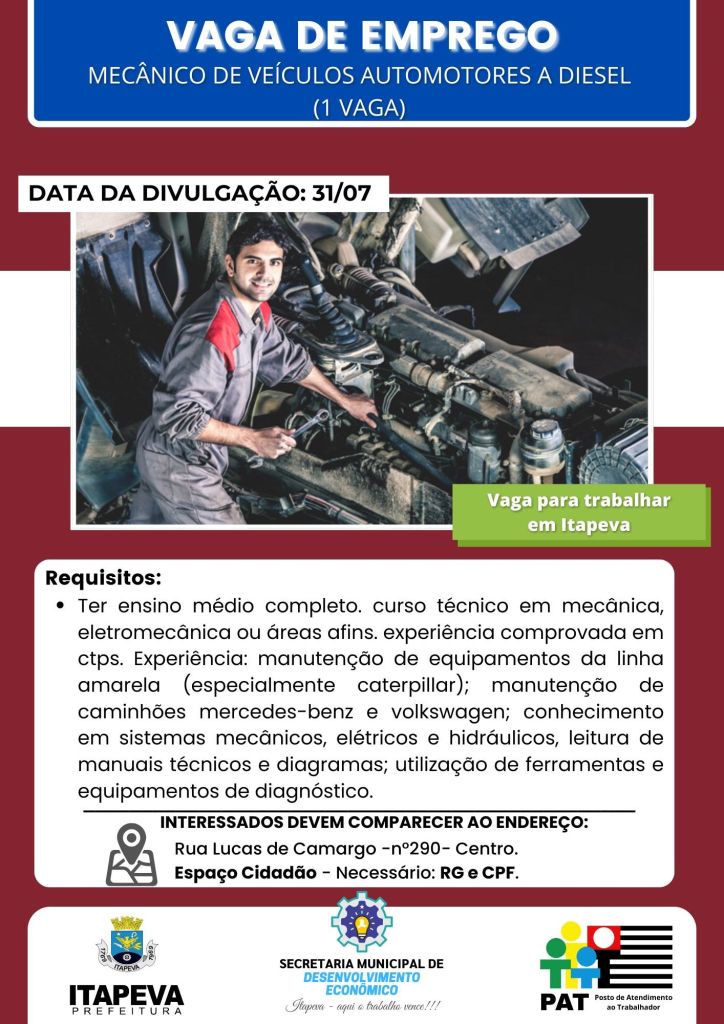 VAGA DE EMPREGO
MECÂNICO DE VEÍCULOS AUTOMOTORES A DIESEL
(1 VAGA)

DATA DA DIVULGAÇÃO: 31/07

Vaga para trabalhar em Itapeva

Requisitos:
• Ter ensino médio completo. curso técnico em mecânica, eletromecânica ou áreas afins. experiência comprovada em ctps. Experiência: manutenção de equipamentos da linha amarela (especialmente caterpillar); manutenção de caminhões mercedes-benz e volkswagen; conhecimento em sistemas mecânicos, elétricos e hidráulicos, leitura de manuais técnicos e diagramas; utilização de ferramentas e equipamentos de diagnóstico.

INTERESSADOS DEVEM COMPARECER AO ENDEREÇO:
Rua Lucas de Camargo -nº290- Centro.
Espaço Cidadão - Necessário: RG e CPF.

ITAPEVA
ITAPEVA
PREFEITURA

SECRETARIA MUNICIPAL DE
DESENVOLVIMENTO ECONÔMICO
Itapeva - aqui o trabalho vence!!!

PAT Posto de Atendimento ao Trabalhador